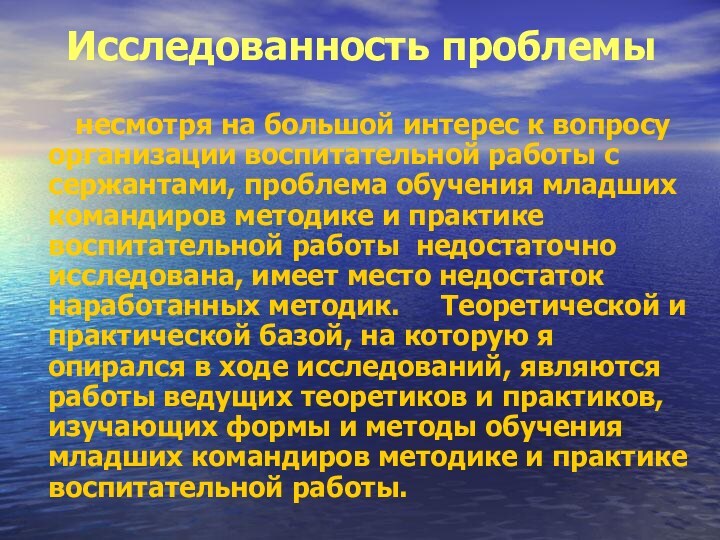 Исследованность проблемы

несмотря на большой интерес к вопросу организации воспитательной работы с сержантами, проблема обучения младших командиров методике и практике воспитательной работы недостаточно исследована, имеет место недостаток наработанных методик. Теоретической и практической базой, на которую я опирался в ходе исследований, являются работы ведущих теоретиков и практиков, изучающих формы и методы обучения младших командиров методике и практике воспитательной работы.